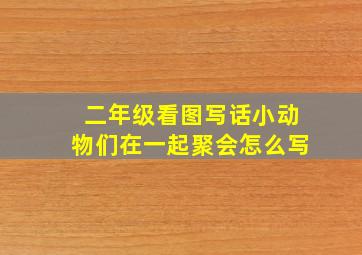 二年级看图写话小动物们在一起聚会怎么写